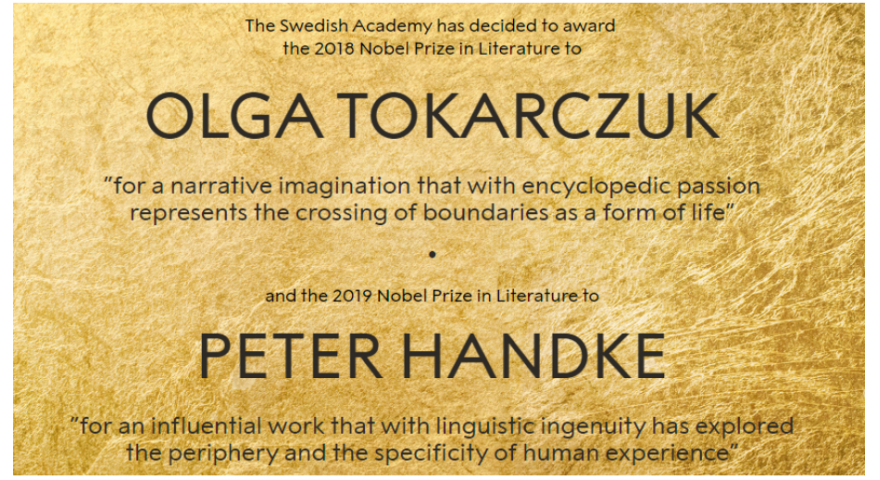 The Swedish Academy has decided to award the 2018 Nobel Prize in Literature to

OLGA TOKARCZUK

"for a narrative imagination that with encyclopedic passion represents the crossing of boundaries as a form of life"

•

and the 2019 Nobel Prize in Literature to

PETER HANDKE

"for an influential work that with linguistic ingenuity has explored the periphery and the specificity of human experience"